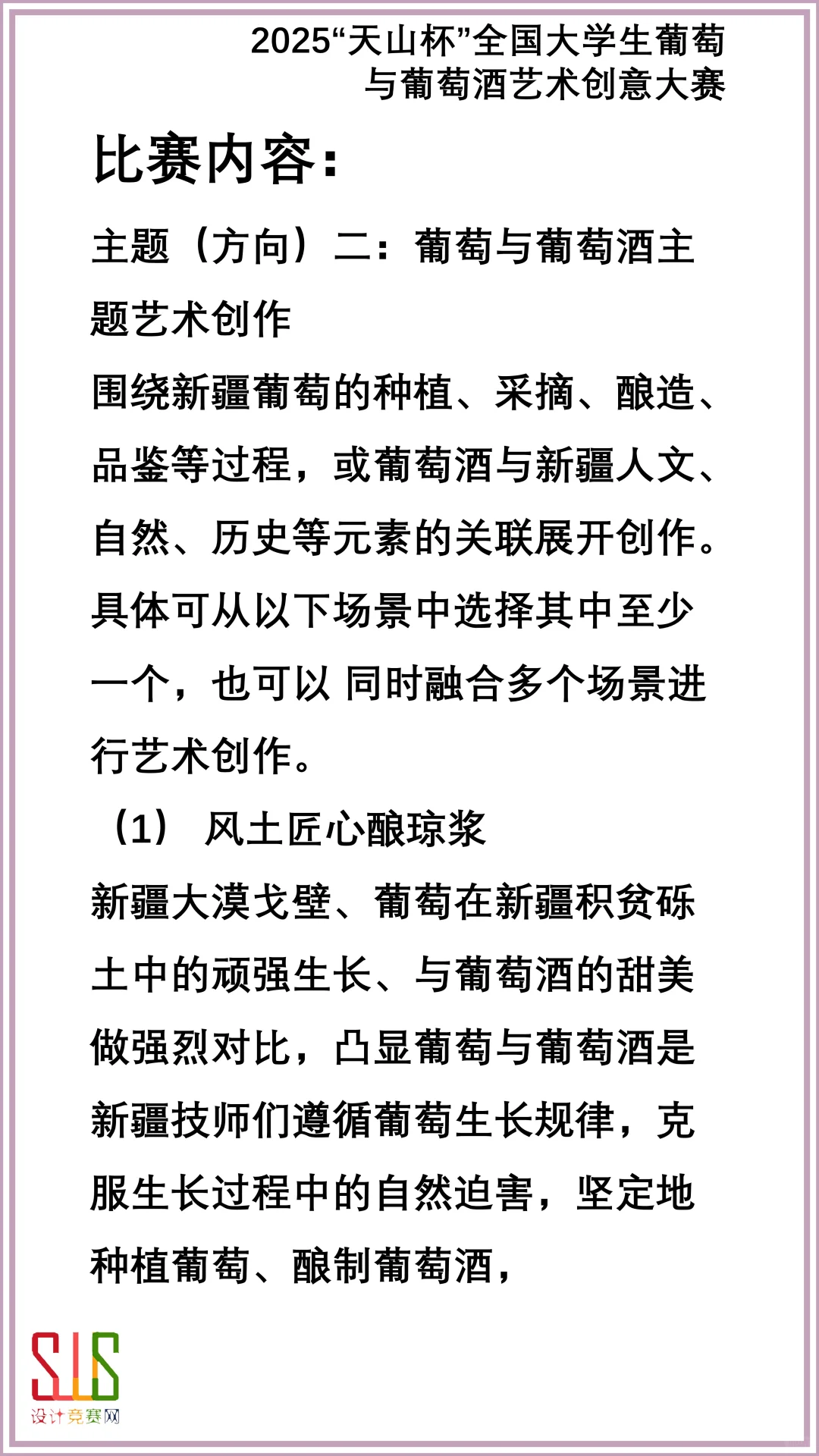 2025“天山杯”全国大学生葡萄与葡萄酒艺术创意大赛

比赛内容：

主题（方向）二：葡萄与葡萄酒主题艺术创作

围绕新疆葡萄的种植、采摘、酿造、品鉴等过程，或葡萄酒与新疆人文、自然、历史等元素的关联展开创作。具体可从以下场景中选择其中至少一个，也可以 同时融合多个场景进行艺术创作。

（1） 风土匠心酿琼浆

新疆大漠戈壁、葡萄在新疆积贫砾土中的顽强生长、与葡萄酒的甜美做强烈对比，凸显葡萄与葡萄酒是新疆技师们遵循葡萄生长规律，克服生长过程中的自然迫害，坚定地种植葡萄、酿制葡萄酒，

SJS
设计竞赛网